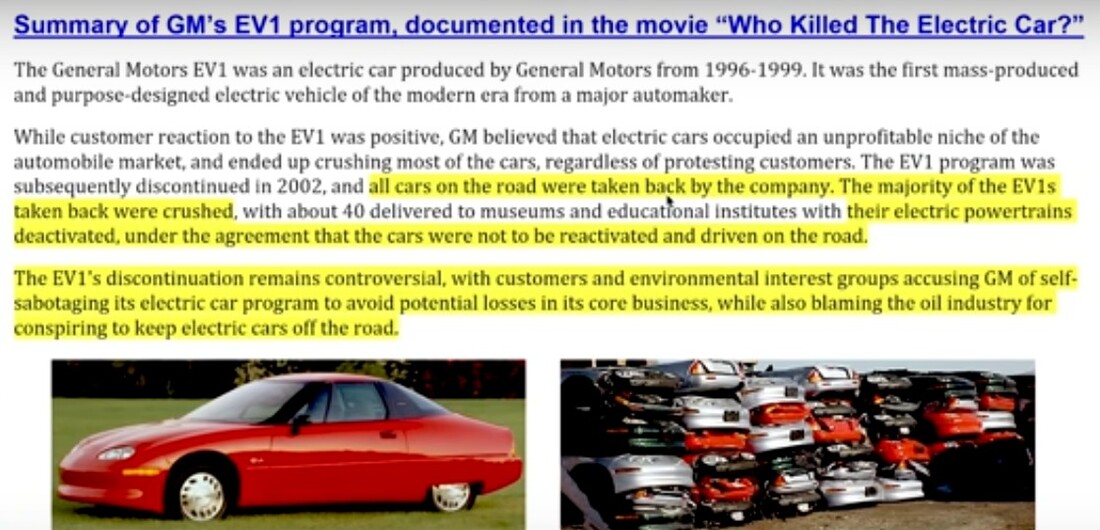 Summary of GM's EV1 program, documented in the movie "Who Killed The Electric Car?"

The General Motors EV1 was an electric car produced by General Motors from 1996-1999. It was the first mass-produced and purpose-designed electric vehicle of the modern era from a major automaker.

While customer reaction to the EV1 was positive, GM believed that electric cars occupied an unprofitable niche of the automobile market, and ended up crushing most of the cars, regardless of protesting customers. The EV1 program was subsequently discontinued in 2002, and all cars on the road were taken back by the company. The majority of the EV1s taken back were crushed, with about 40 delivered to museums and educational institutes with their electric powertrains deactivated, under the agreement that the cars were not to be reactivated and driven on the road.

The EV1's discontinuation remains controversial, with customers and environmental interest groups accusing GM of self-sabotaging its electric car program to avoid potential losses in its core business, while also blaming the oil industry for conspiring to keep electric cars off the road.